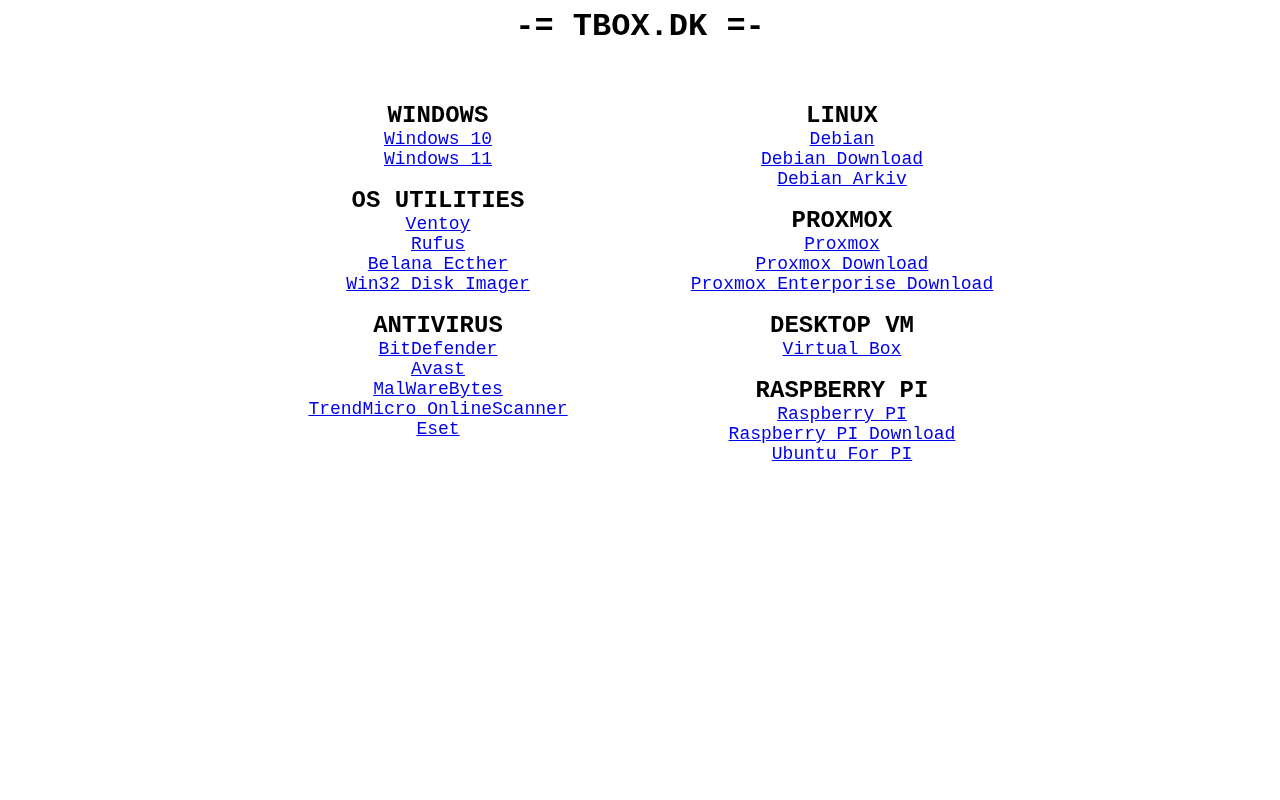 -= TBOX.DK =-

WINDOWS
Windows 10
Windows 11

OS UTILITIES
Ventoy
Rufus
Belana Ecther
Win32 Disk Imager

ANTIVIRUS
BitDefender
Avast
MalWareBytes
TrendMicro OnlineScanner
Eset

LINUX
Debian
Debian Download
Debian Arkiv

PROXMOX
Proxmox
Proxmox Download
Proxmox Enterporise Download

DESKTOP VM
Virtual Box

RASPBERRY PI
Raspberry PI
Raspberry PI Download
Ubuntu For PI